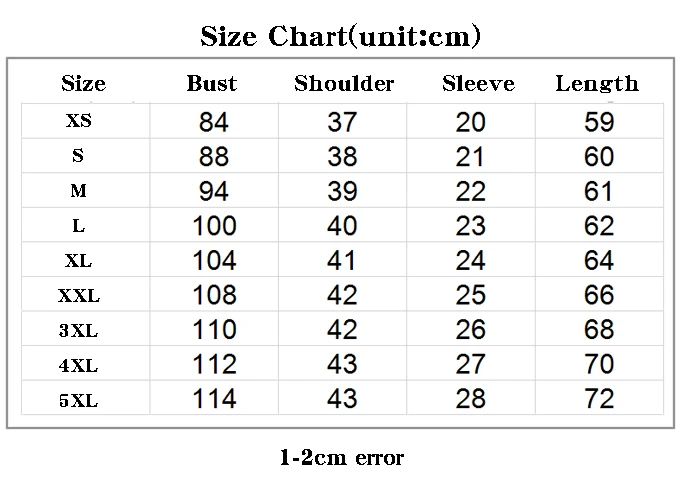 Size Chart(unit:cm)

| Size | Bust | Shoulder | Sleeve | Length |
|---|---|---|---|---|
| XS | 84 | 37 | 20 | 59 |
| S | 88 | 38 | 21 | 60 |
| M | 94 | 39 | 22 | 61 |
| L | 100 | 40 | 23 | 62 |
| XL | 104 | 41 | 24 | 64 |
| XXL | 108 | 42 | 25 | 66 |
| 3XL | 110 | 42 | 26 | 68 |
| 4XL | 112 | 43 | 27 | 70 |
| 5XL | 114 | 43 | 28 | 72 |

1-2cm error